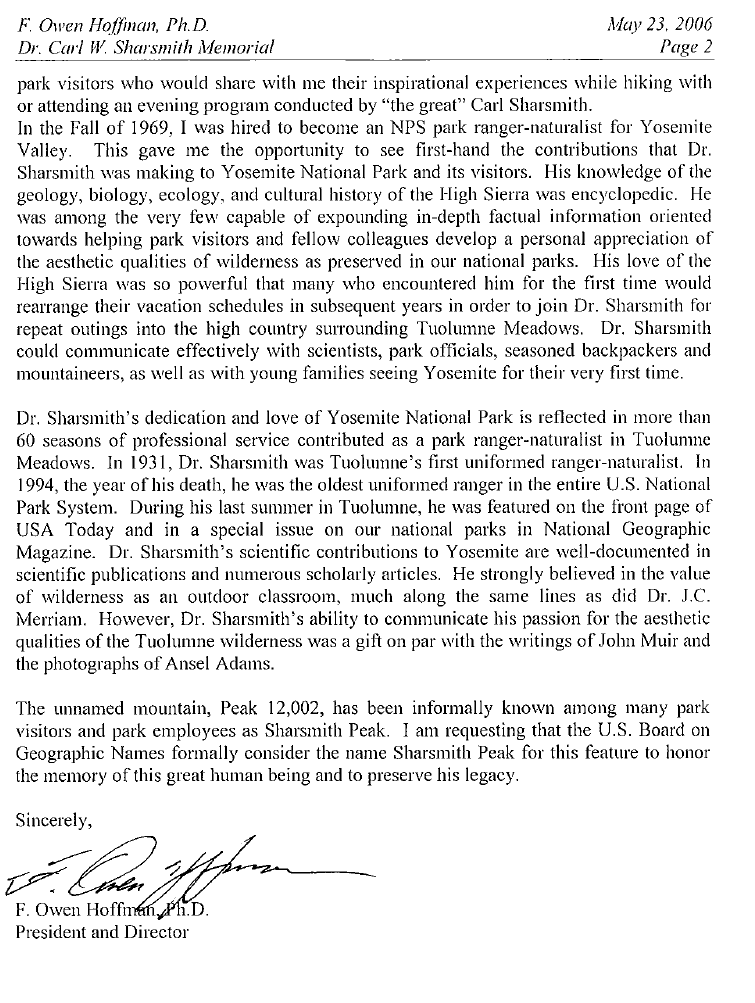 F. Owen Hoffman, Ph.D.
Dr. Carl W. Sharsmith Memorial

May 23, 2006
Page 2

park visitors who would share with me their inspirational experiences while hiking with or attending an evening program conducted by "the great" Carl Sharsmith.
In the Fall of 1969, I was hired to become an NPS park ranger-naturalist for Yosemite Valley. This gave me the opportunity to see first-hand the contributions that Dr. Sharsmith was making to Yosemite National Park and its visitors. His knowledge of the geology, biology, ecology, and cultural history of the High Sierra was encyclopedic. He was among the very few capable of expounding in-depth factual information oriented towards helping park visitors and fellow colleagues develop a personal appreciation of the aesthetic qualities of wilderness as preserved in our national parks. His love of the High Sierra was so powerful that many who encountered him for the first time would rearrange their vacation schedules in subsequent years in order to join Dr. Sharsmith for repeat outings into the high country surrounding Tuolumne Meadows. Dr. Sharsmith could communicate effectively with scientists, park officials, seasoned backpackers and mountaineers, as well as with young families seeing Yosemite for their very first time.

Dr. Sharsmith's dedication and love of Yosemite National Park is reflected in more than 60 seasons of professional service contributed as a park ranger-naturalist in Tuolumne Meadows. In 1931, Dr. Sharsmith was Tuolumne's first uniformed ranger-naturalist. In 1994, the year of his death, he was the oldest uniformed ranger in the entire U.S. National Park System. During his last summer in Tuolumne, he was featured on the front page of USA Today and in a special issue on our national parks in National Geographic Magazine. Dr. Sharsmith's scientific contributions to Yosemite are well-documented in scientific publications and numerous scholarly articles. He strongly believed in the value of wilderness as an outdoor classroom, much along the same lines as did Dr. J.C. Merriam. However, Dr. Sharsmith's ability to communicate his passion for the aesthetic qualities of the Tuolumne wilderness was a gift on par with the writings of John Muir and the photographs of Ansel Adams.

The unnamed mountain, Peak 12,002, has been informally known among many park visitors and park employees as Sharsmith Peak. I am requesting that the U.S. Board on Geographic Names formally consider the name Sharsmith Peak for this feature to honor the memory of this great human being and to preserve his legacy.

Sincerely,

F. Owen Hoffman

F. Owen Hoffman, Ph.D.
President and Director